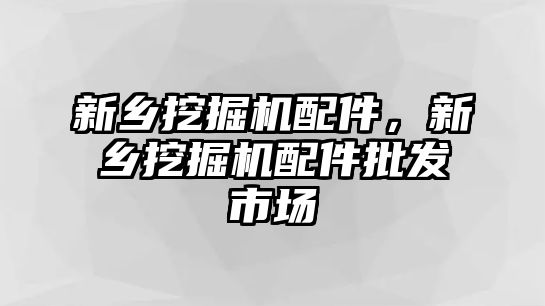 新乡挖掘机配件，新乡挖掘机配件批发市场